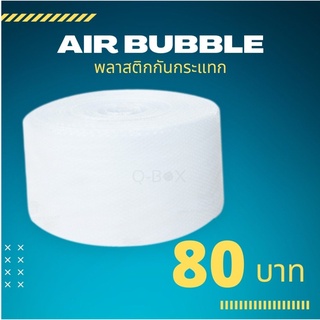 AIR BUBBLE
พลาสติกกันกระแทก

Q-BOX

80 บาท